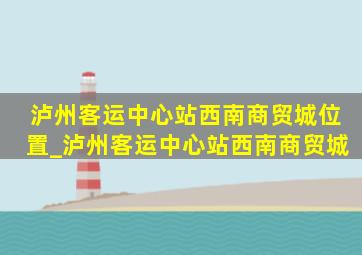 泸州客运中心站西南商贸城位置_泸州客运中心站西南商贸城